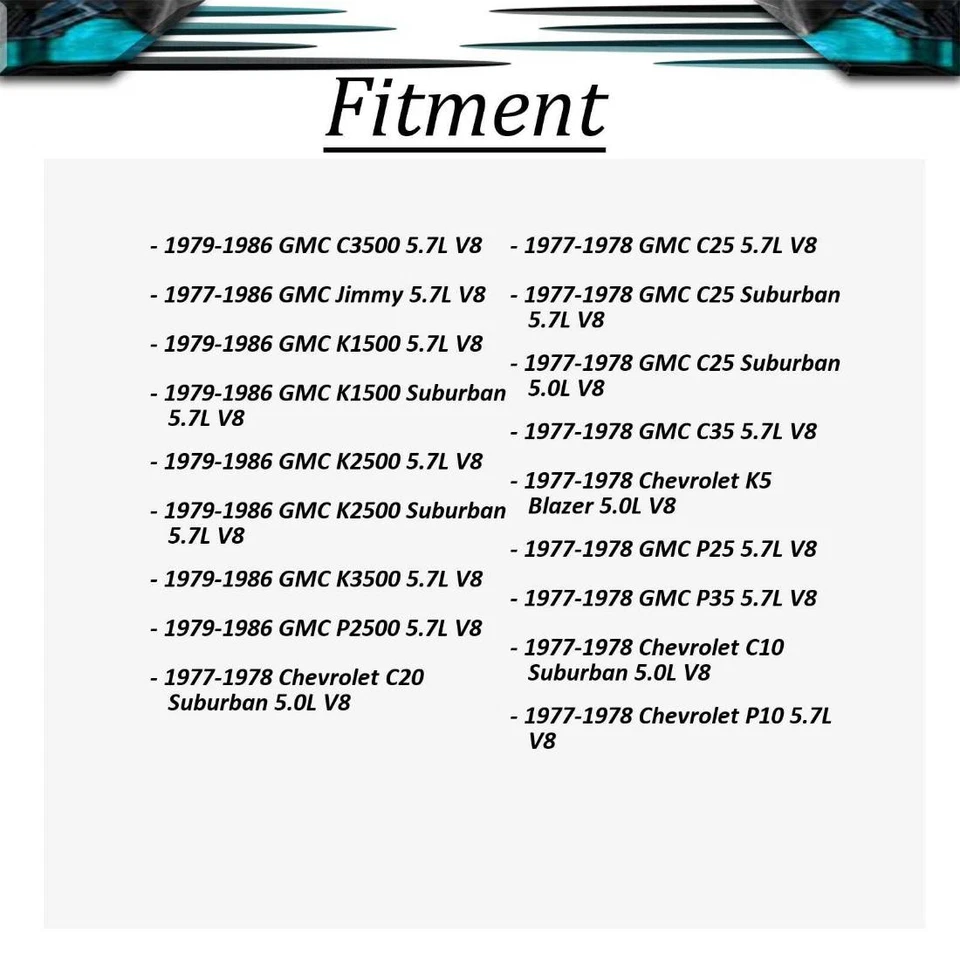 Fitment

- 1979-1986 GMC C3500 5.7L V8

- 1977-1986 GMC Jimmy 5.7L V8

- 1979-1986 GMC K1500 5.7L V8

- 1979-1986 GMC K1500 Suburban 5.7L V8

- 1979-1986 GMC K2500 5.7L V8

- 1979-1986 GMC K2500 Suburban 5.7L V8

- 1979-1986 GMC K3500 5.7L V8

- 1979-1986 GMC P2500 5.7L V8

- 1977-1978 Chevrolet C20 Suburban 5.0L V8

- 1977-1978 GMC C25 5.7L V8

- 1977-1978 GMC C25 Suburban 5.7L V8

- 1977-1978 GMC C25 Suburban 5.0L V8

- 1977-1978 GMC C35 5.7L V8

- 1977-1978 Chevrolet K5 Blazer 5.0L V8

- 1977-1978 GMC P25 5.7L V8

- 1977-1978 GMC P35 5.7L V8

- 1977-1978 Chevrolet C10 Suburban 5.0L V8

- 1977-1978 Chevrolet P10 5.7L V8